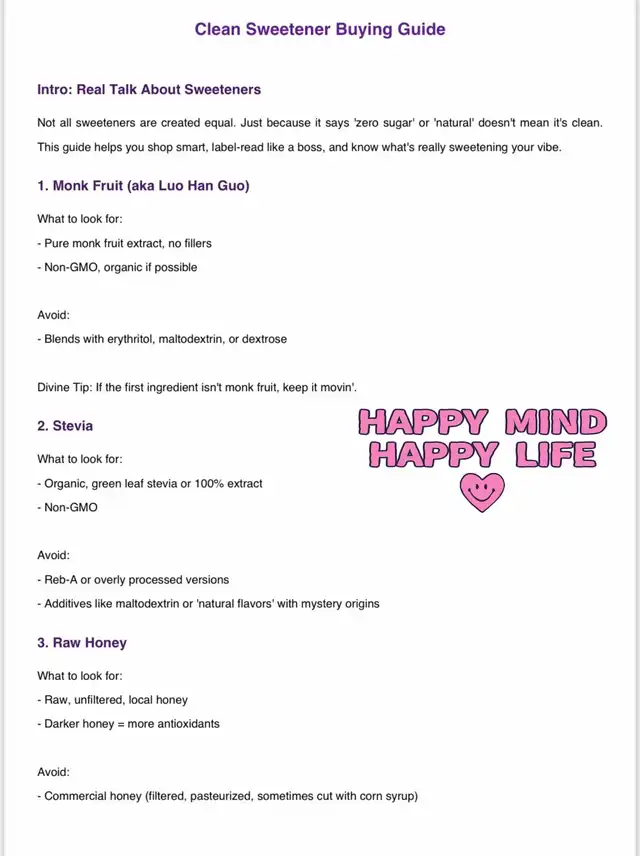 Clean Sweetener Buying Guide

Intro: Real Talk About Sweeteners

Not all sweeteners are created equal. Just because it says 'zero sugar' or 'natural' doesn't mean it's clean. This guide helps you shop smart, label-read like a boss, and know what's really sweetening your vibe.

1. Monk Fruit (aka Luo Han Guo)

What to look for:

- Pure monk fruit extract, no fillers

- Non-GMO, organic if possible

Avoid:

- Blends with erythritol, maltodextrin, or dextrose

Divine Tip: If the first ingredient isn't monk fruit, keep it movin'.

2. Stevia

HAPPY MIND
HAPPY LIFE

What to look for:

- Organic, green leaf stevia or 100% extract

- Non-GMO

Avoid:

- Reb-A or overly processed versions

- Additives like maltodextrin or 'natural flavors' with mystery origins

3. Raw Honey

What to look for:

- Raw, unfiltered, local honey

- Darker honey = more antioxidants

Avoid:

- Commercial honey (filtered, pasteurized, sometimes cut with corn syrup)